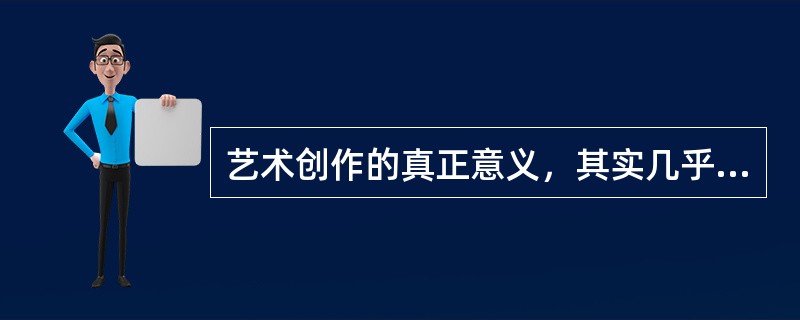 艺术创作的真正意义，其实几乎...